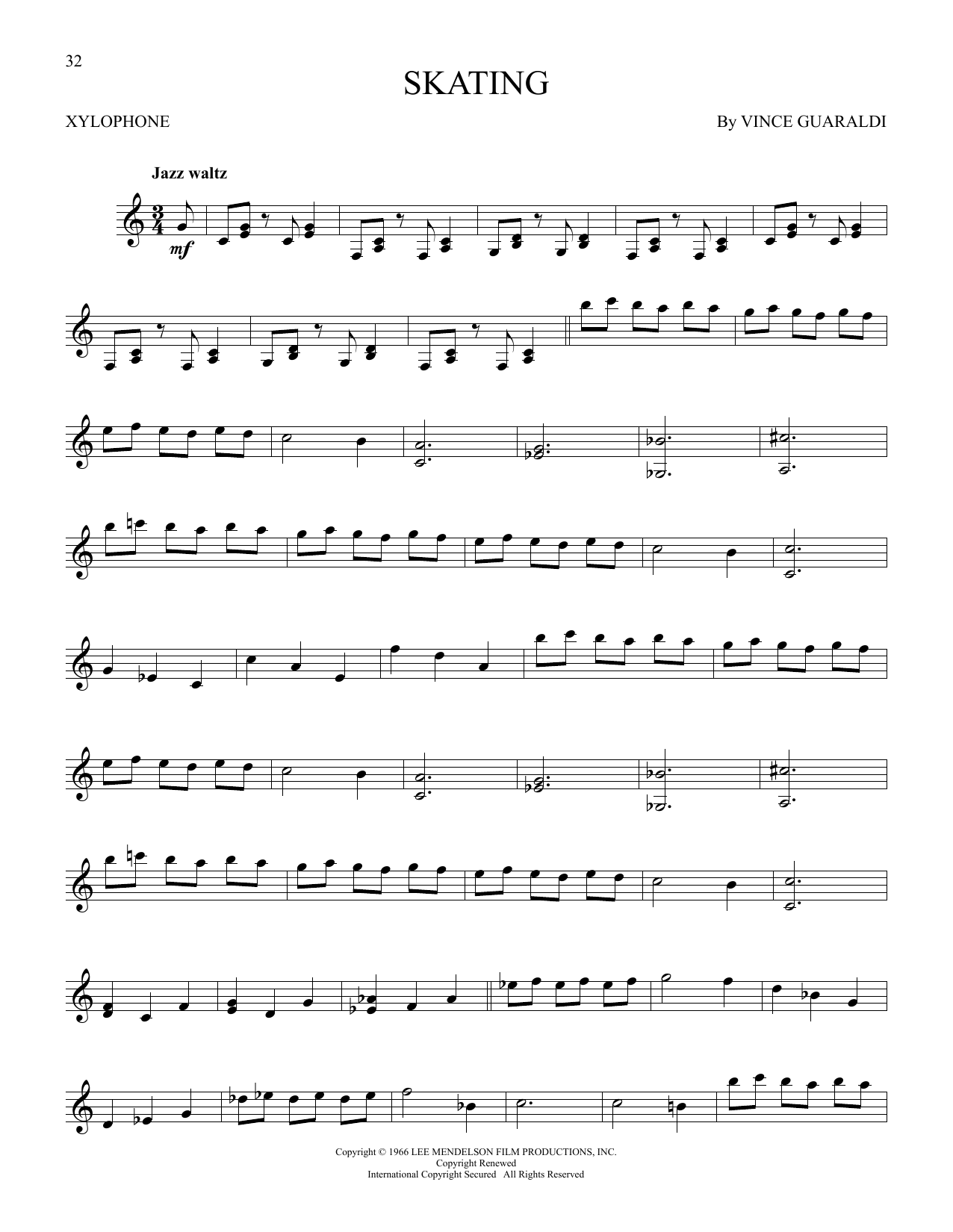 32

SKATING

XYLOPHONE

By VINCE GUARALDI

Jazz waltz

mf

Copyright © 1966 LEE MENDELSON FILM PRODUCTIONS, INC.
Copyright Renewed
International Copyright Secured All Rights Reserved